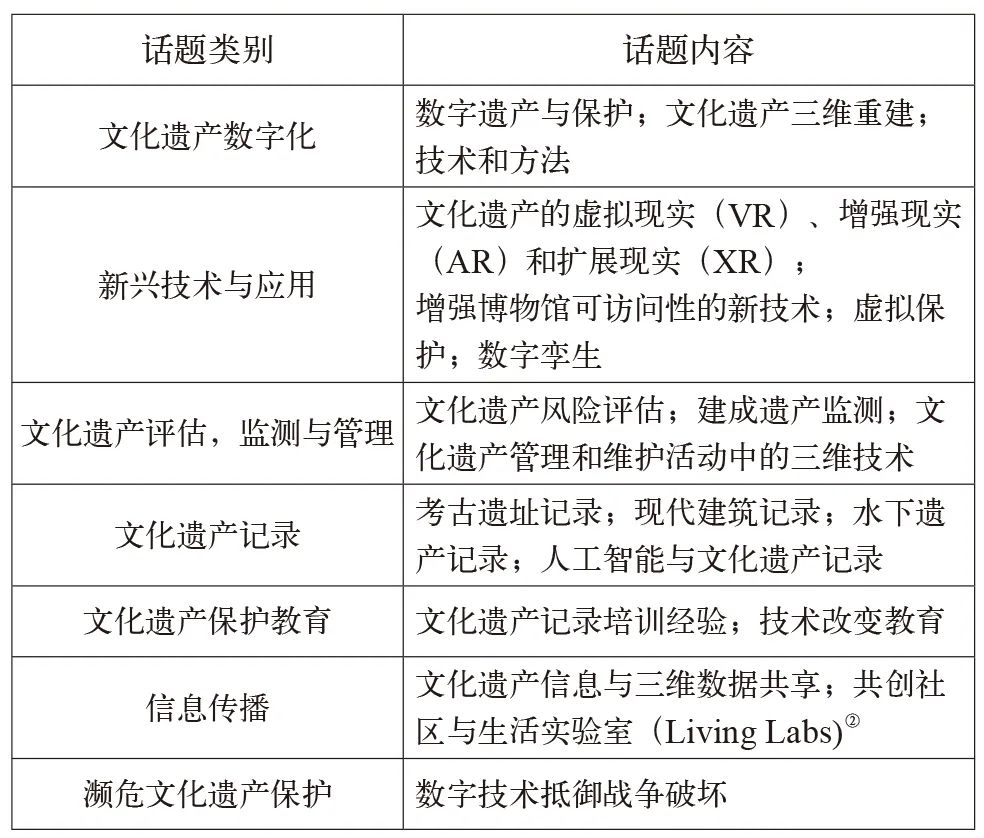 | 话题类别 | 话题内容 |
|---|---|
| 文化遗产数字化 | 数字遗产与保护；文化遗产三维重建；技术和方法 |
| 新兴技术与应用 | 文化遗产的虚拟现实（VR）、增强现实（AR）和扩展现实（XR）；增强博物馆可访问性的新技术；虚拟保护；数字孪生 |
| 文化遗产评估，监测与管理 | 文化遗产风险评估；建成遗产监测；文化遗产管理和维护活动中的三维技术 |
| 文化遗产记录 | 考古遗址记录；现代建筑记录；水下遗产记录；人工智能与文化遗产记录 |
| 文化遗产保护教育 | 文化遗产记录培训经验；技术改变教育 |
| 信息传播 | 文化遗产信息与三维数据共享；共创社区与生活实验室（Living Labs）$^{②}$ |
| 濒危文化遗产保护 | 数字技术抵御战争破坏 |